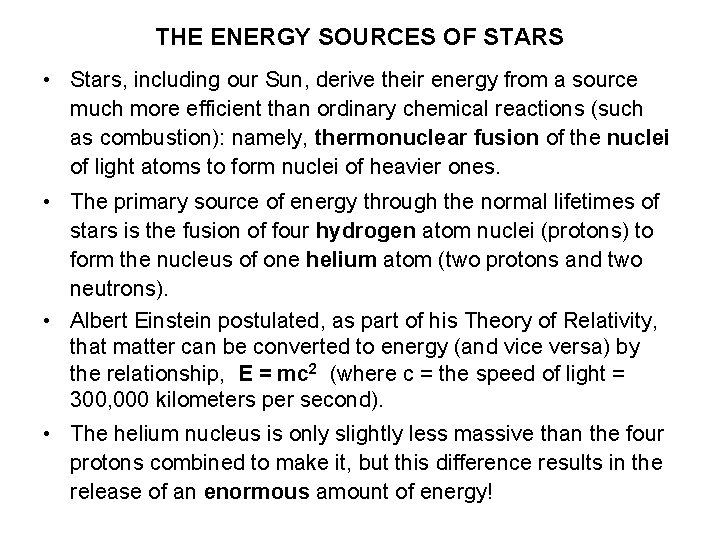 THE ENERGY SOURCES OF STARS

• Stars, including our Sun, derive their energy from a source much more efficient than ordinary chemical reactions (such as combustion): namely, thermonuclear fusion of the nuclei of light atoms to form nuclei of heavier ones.

• The primary source of energy through the normal lifetimes of stars is the fusion of four hydrogen atom nuclei (protons) to form the nucleus of one helium atom (two protons and two neutrons).

• Albert Einstein postulated, as part of his Theory of Relativity, that matter can be converted to energy (and vice versa) by the relationship, $E = mc^2$ (where c = the speed of light = 300,000 kilometers per second).

• The helium nucleus is only slightly less massive than the four protons combined to make it, but this difference results in the release of an enormous amount of energy!